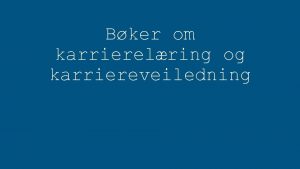 Bøker om karrierelæring og karriereveiledning